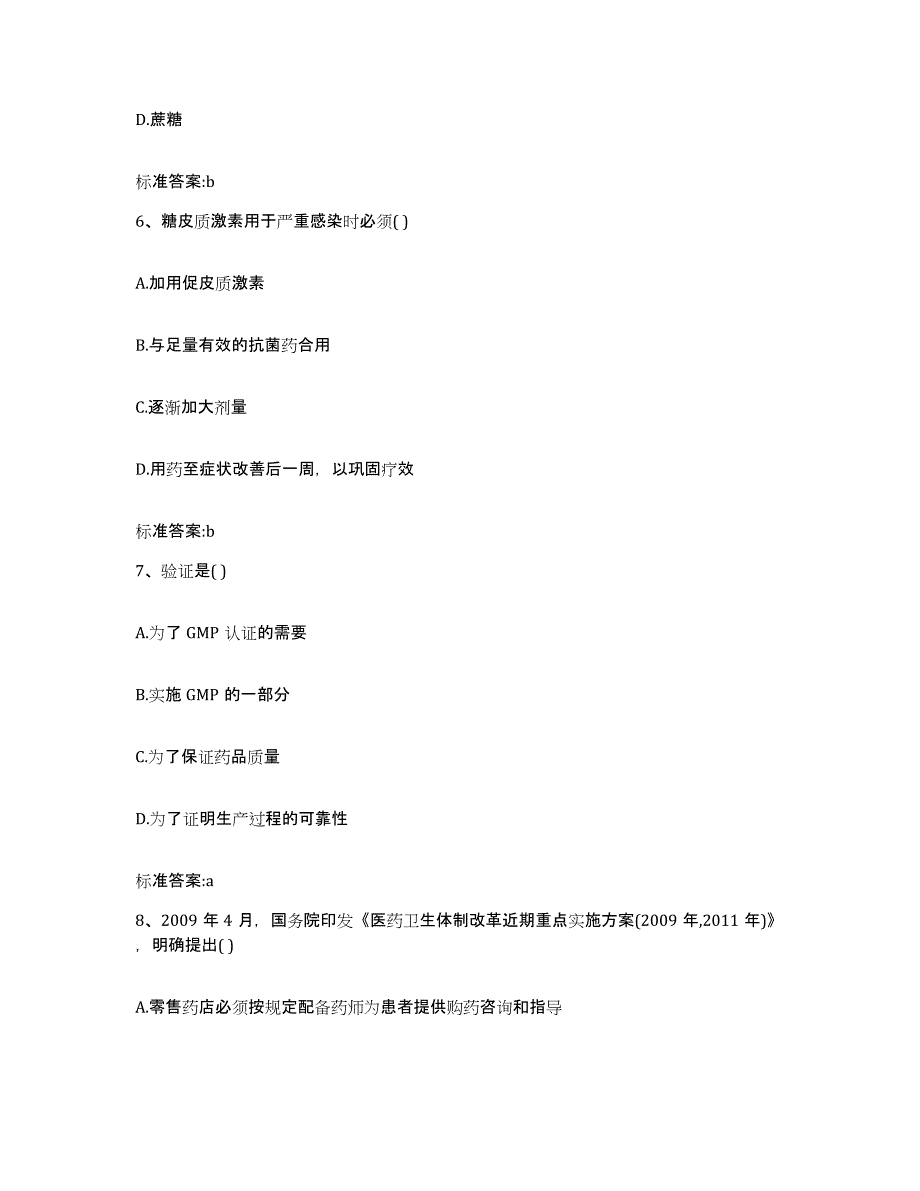 D.蔗糖

标准答案:b

6、糖皮质激素用于严重感染时必须( )

A.加用促皮质激素

B.与足量有效的抗菌药合用

C.逐渐加大剂量

D.用药至症状改善后一周，以巩固疗效

标准答案:b

7、验证是( )

A.为了 GMP 认证的需要

B.实施 GMP 的一部分

C.为了保证药品质量

D.为了证明生产过程的可靠性

标准答案:a

8、2009 年 4 月，国务院印发《医药卫生体制改革近期重点实施方案(2009 年,2011 年)》，明确提出( )

A.零售药店必须按规定配备药师为患者提供购药咨询和指导